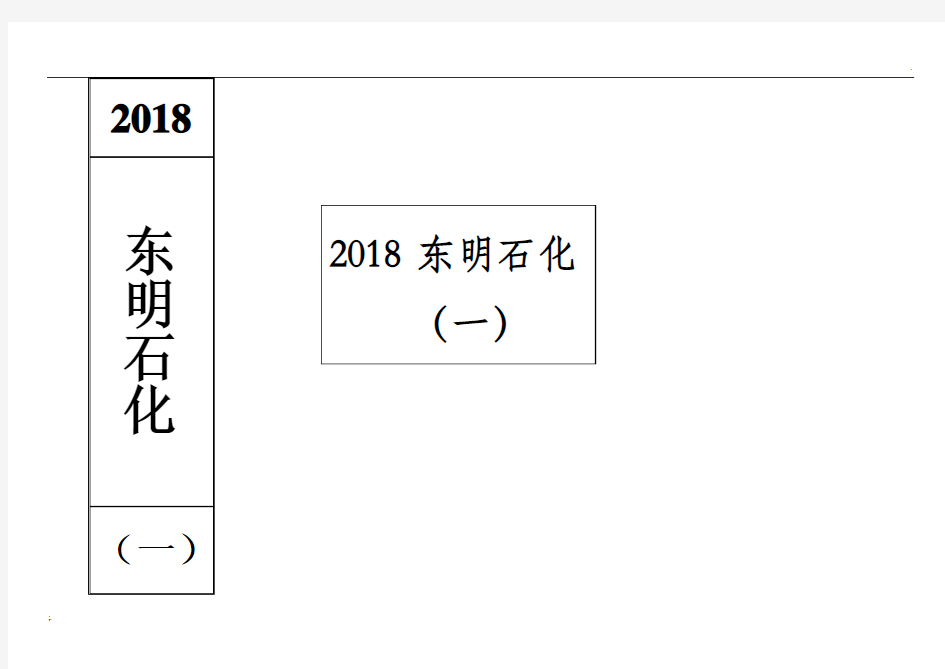 2018

东明石化

（一）

2018 东明石化

（一）